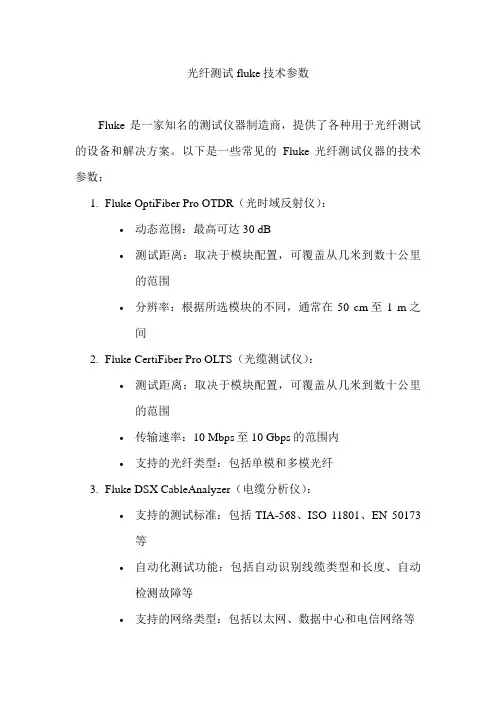 光纤测试 fluke 技术参数

Fluke 是一家知名的测试仪器制造商，提供了各种用于光纤测试的设备和解决方案。以下是一些常见的 Fluke 光纤测试仪器的技术参数：

1. Fluke OptiFiber Pro OTDR（光时域反射仪）：
   • 动态范围：最高可达 30 dB
   • 测试距离：取决于模块配置，可覆盖从几米到数十公里的范围
   • 分辨率：根据所选模块的不同，通常在 50 cm 至 1 m 之间
2. Fluke CertiFiber Pro OLTS（光缆测试仪）：
   • 测试距离：取决于模块配置，可覆盖从几米到数十公里的范围
   • 传输速率：10 Mbps 至 10 Gbps 的范围内
   • 支持的光纤类型：包括单模和多模光纤
3. Fluke DSX CableAnalyzer（电缆分析仪）：
   • 支持的测试标准：包括 TIA-568、ISO 11801、EN 50173 等
   • 自动化测试功能：包括自动识别线缆类型和长度、自动检测故障等
   • 支持的网络类型：包括以太网、数据中心和电信网络等